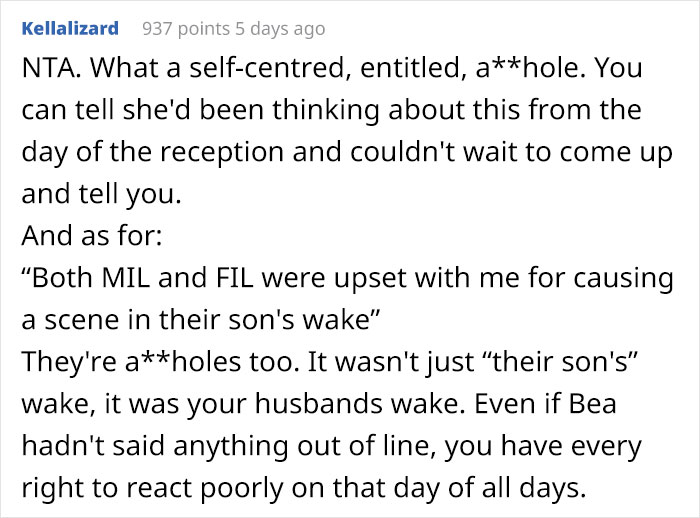 Kellalizard 937 points 5 days ago

NTA. What a self-centred, entitled, a**hole. You can tell she'd been thinking about this from the day of the reception and couldn't wait to come up and tell you.
And as for:
“Both MIL and FIL were upset with me for causing a scene in their son's wake”
They're a**holes too. It wasn't just “their son's” wake, it was your husbands wake. Even if Bea hadn't said anything out of line, you have every right to react poorly on that day of all days.